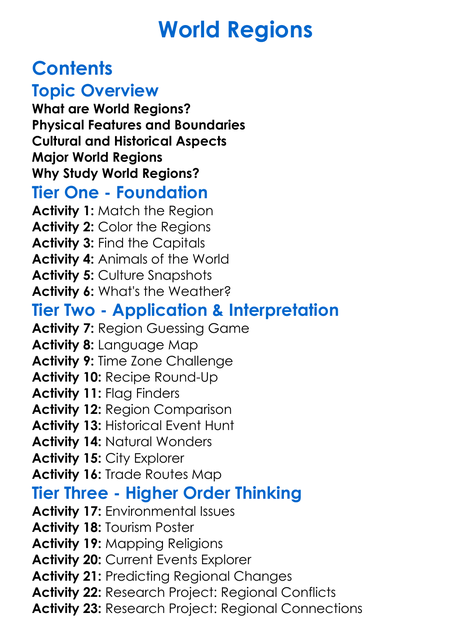 World Regions

Contents

Topic Overview

What are World Regions?
Physical Features and Boundaries
Cultural and Historical Aspects
Major World Regions
Why Study World Regions?

Tier One - Foundation

Activity 1: Match the Region
Activity 2: Color the Regions
Activity 3: Find the Capitals
Activity 4: Animals of the World
Activity 5: Culture Snapshots
Activity 6: What's the Weather?

Tier Two - Application & Interpretation

Activity 7: Region Guessing Game
Activity 8: Language Map
Activity 9: Time Zone Challenge
Activity 10: Recipe Round-Up
Activity 11: Flag Finders
Activity 12: Region Comparison
Activity 13: Historical Event Hunt
Activity 14: Natural Wonders
Activity 15: City Explorer
Activity 16: Trade Routes Map

Tier Three - Higher Order Thinking

Activity 17: Environmental Issues
Activity 18: Tourism Poster
Activity 19: Mapping Religions
Activity 20: Current Events Explorer
Activity 21: Predicting Regional Changes
Activity 22: Research Project: Regional Conflicts
Activity 23: Research Project: Regional Connections